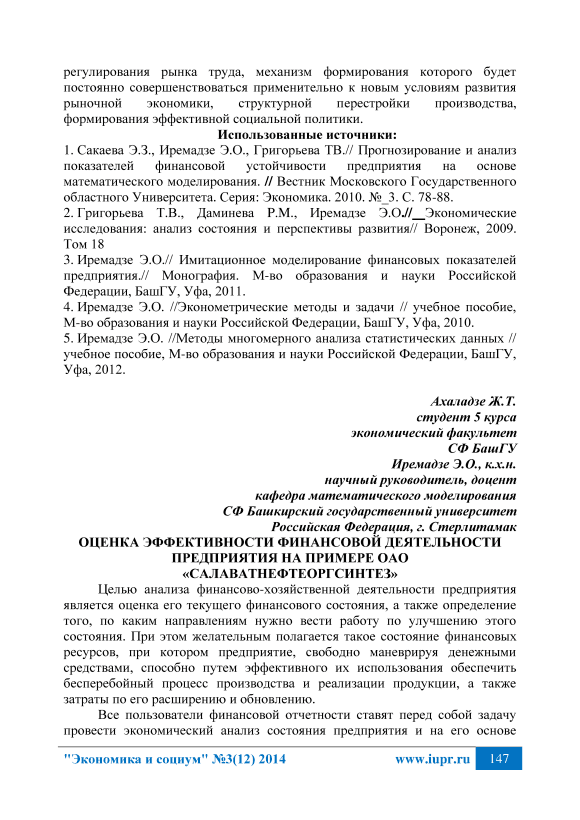 регулирования рынка труда, механизм формирования которого будет постоянно совершенствоваться применительно к новым условиям развития рыночной экономики, структурной перестройки производства, формирования эффективной социальной политики.

Использованные источники:

1. Сакаева Э.З., Иремадзе Э.О., Григорьева ТВ.// Прогнозирование и анализ показателей финансовой устойчивости предприятия на основе математического моделирования. // Вестник Московского Государственного областного Университета. Серия: Экономика. 2010. №_3. С. 78-88.

2. Григорьева Т.В., Даминева Р.М., Иремадзе Э.О.//__Экономические исследования: анализ состояния и перспективы развития// Воронеж, 2009. Том 18

3. Иремадзе Э.О.// Имитационное моделирование финансовых показателей предприятия.// Монография. М-во образования и науки Российской Федерации, БашГУ, Уфа, 2011.

4. Иремадзе Э.О. //Эконометрические методы и задачи // учебное пособие, М-во образования и науки Российской Федерации, БашГУ, Уфа, 2010.

5. Иремадзе Э.О. //Методы многомерного анализа статистических данных // учебное пособие, М-во образования и науки Российской Федерации, БашГУ, Уфа, 2012.

Ахаладзе Ж.Т.
студент 5 курса
экономический факультет
СФ БашГУ
Иремадзе Э.О., к.х.н.
научный руководитель, доцент
кафедра математического моделирования
СФ Башкирский государственный университет
Российская Федерация, г. Стерлитамак

ОЦЕНКА ЭФФЕКТИВНОСТИ ФИНАНСОВОЙ ДЕЯТЕЛЬНОСТИ ПРЕДПРИЯТИЯ НА ПРИМЕРЕ ОАО «САЛАВАТНЕФТЕОРГСИНТЕЗ»

Целью анализа финансово-хозяйственной деятельности предприятия является оценка его текущего финансового состояния, а также определение того, по каким направлениям нужно вести работу по улучшению этого состояния. При этом желательным полагается такое состояние финансовых ресурсов, при котором предприятие, свободно маневрируя денежными средствами, способно путем эффективного их использования обеспечить бесперебойный процесс производства и реализации продукции, а также затраты по его расширению и обновлению.

Все пользователи финансовой отчетности ставят перед собой задачу провести экономический анализ состояния предприятия и на его основе

"Экономика и социум" №3(12) 2014 www.iupr.ru 147